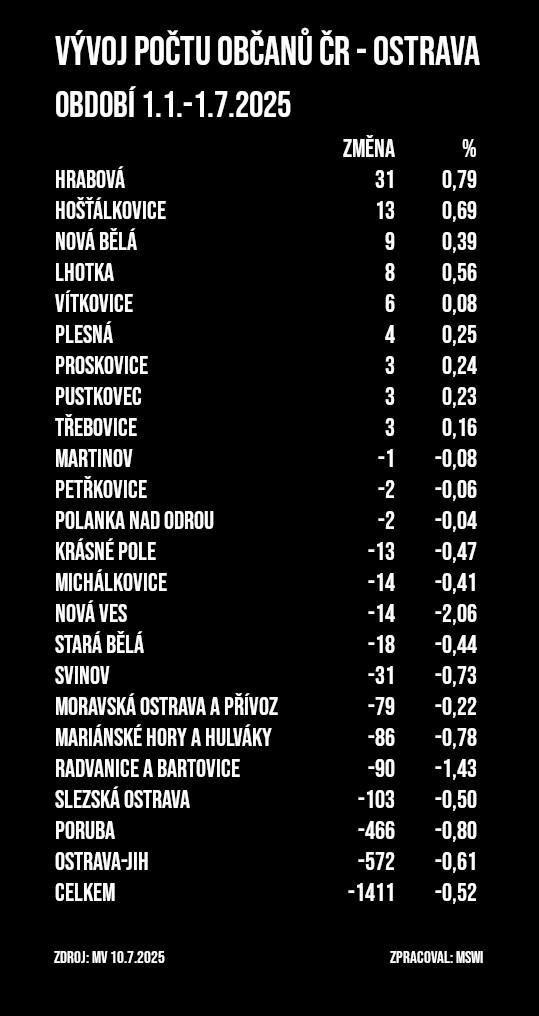 VÝVOJ POČTU OBČANŮ ČR - OSTRAVA

OBDOBÍ 1.1.-1.7.2025

| | ZMĚNA | % |
|---|---|---|
| HRABOVÁ | 31 | 0,79 |
| HOŠŤÁLKOVICE | 13 | 0,69 |
| NOVÁ BĚLÁ | 9 | 0,39 |
| LHOTKA | 8 | 0,56 |
| VÍTKOVICE | 6 | 0,08 |
| PLESNÁ | 4 | 0,25 |
| PROSKOVICE | 3 | 0,24 |
| PUSTKOVEC | 3 | 0,23 |
| TŘEBOVICE | 3 | 0,16 |
| MARTINOV | -1 | -0,08 |
| PETŘKOVICE | -2 | -0,06 |
| POLANKA NAD ODROU | -2 | -0,04 |
| KRÁSNÉ POLE | -13 | -0,47 |
| MICHÁLKOVICE | -14 | -0,41 |
| NOVÁ VES | -14 | -2,06 |
| STARÁ BĚLÁ | -18 | -0,44 |
| SVINOV | -31 | -0,73 |
| MORAVSKÁ OSTRAVA A PŘÍVOZ | -79 | -0,22 |
| MARIÁNSKÉ HORY A HULVÁKY | -86 | -0,78 |
| RADVANICE A BARTOVICE | -90 | -1,43 |
| SLEZSKÁ OSTRAVA | -103 | -0,50 |
| PORUBA | -466 | -0,80 |
| OSTRAVA-JIH | -572 | -0,61 |
| CELKEM | -1411 | -0,52 |

ZDROJ: MV 10.7.2025

ZPRACOVAL: MSWI